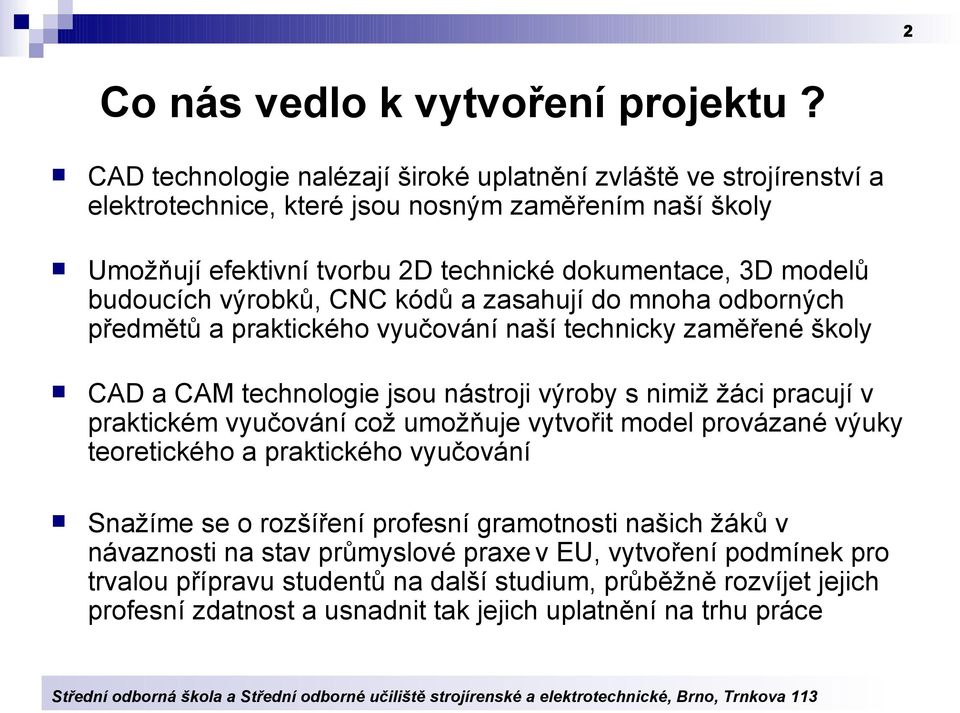 2

Co nás vedlo k vytvoření projektu ?

CAD technologie nalézají široké uplatnění zvláště ve strojírenství a elektrotechnice, které jsou nosným zaměřením naší školy

Umožňují efektivní tvorbu 2D technické dokumentace, 3D modelů budoucích výrobků, CNC kódů a zasahují do mnoha odborných předmětů a praktického vyučování naší technicky zaměřené školy

CAD a CAM technologie jsou nástroji výroby s nimiž žáci pracují v praktickém vyučování což umožňuje vytvořit model provázané výuky teoretického a praktického vyučování

Snažíme se o rozšíření profesní gramotnosti našich žáků v návaznosti na stav průmyslové praxe v EU, vytvoření podmínek pro trvalou přípravu studentů na další studium, průběžně rozvíjet jejich profesní zdatnost a usnadnit tak jejich uplatnění na trhu práce

Střední odborná škola a Střední odborné učiliště strojírenské a elektrotechnické, Brno, Trnkova 113